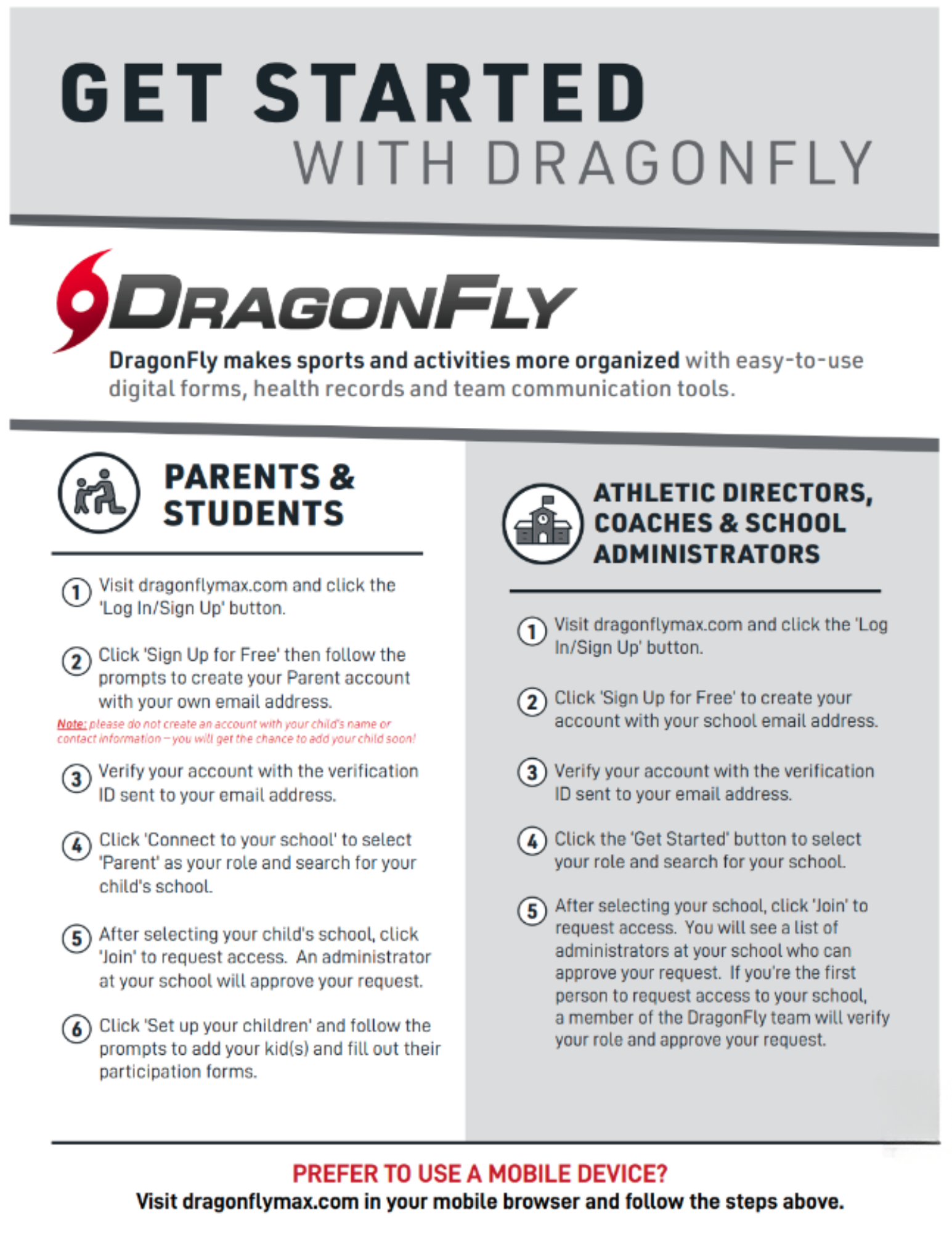 GET STARTED
WITH DRAGONFLY

DRAGONFLY

DragonFly makes sports and activities more organized with easy-to-use digital forms, health records and team communication tools.

PARENTS & STUDENTS

1 Visit dragonflymax.com and click the 'Log In/Sign Up' button.

2 Click 'Sign Up for Free' then follow the prompts to create your Parent account with your own email address.

Note: please do not create an account with your child's name or contact information – you will get the chance to add your child soon!

3 Verify your account with the verification ID sent to your email address.

4 Click 'Connect to your school' to select 'Parent' as your role and search for your child's school.

5 After selecting your child's school, click 'Join' to request access. An administrator at your school will approve your request.

6 Click 'Set up your children' and follow the prompts to add your kid(s) and fill out their participation forms.

ATHLETIC DIRECTORS, COACHES & SCHOOL ADMINISTRATORS

1 Visit dragonflymax.com and click the 'Log In/Sign Up' button.

2 Click 'Sign Up for Free' to create your account with your school email address.

3 Verify your account with the verification ID sent to your email address.

4 Click the 'Get Started' button to select your role and search for your school.

5 After selecting your school, click 'Join' to request access. You will see a list of administrators at your school who can approve your request. If you're the first person to request access to your school, a member of the DragonFly team will verify your role and approve your request.

PREFER TO USE A MOBILE DEVICE?
Visit dragonflymax.com in your mobile browser and follow the steps above.